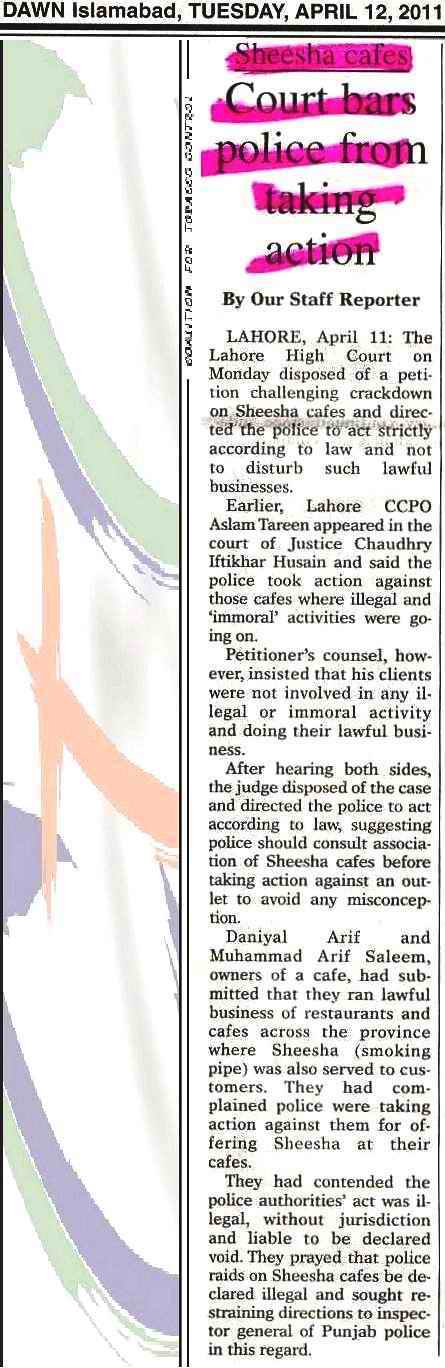 DAWN Islamabad, TUESDAY, APRIL 12, 2011

COALITION FOR TOBACCO CONTROL

Sheesha cafes

Court bars police from taking action

By Our Staff Reporter

LAHORE, April 11: The Lahore High Court on Monday disposed of a petition challenging crackdown on Sheesha cafes and directed the police to act strictly according to law and not to disturb such lawful businesses.

Earlier, Lahore CCPO Aslam Tareen appeared in the court of Justice Chaudhry Iftikhar Husain and said the police took action against those cafes where illegal and 'immoral' activities were going on.

Petitioner's counsel, however, insisted that his clients were not involved in any illegal or immoral activity and doing their lawful business.

After hearing both sides, the judge disposed of the case and directed the police to act according to law, suggesting police should consult association of Sheesha cafes before taking action against an outlet to avoid any misconception.

Daniyal Arif and Muhammad Arif Saleem, owners of a cafe, had submitted that they ran lawful business of restaurants and cafes across the province where Sheesha (smoking pipe) was also served to customers. They had complained police were taking action against them for offering Sheesha at their cafes.

They had contended the police authorities' act was illegal, without jurisdiction and liable to be declared void. They prayed that police raids on Sheesha cafes be declared illegal and sought restraining directions to inspector general of Punjab police in this regard.